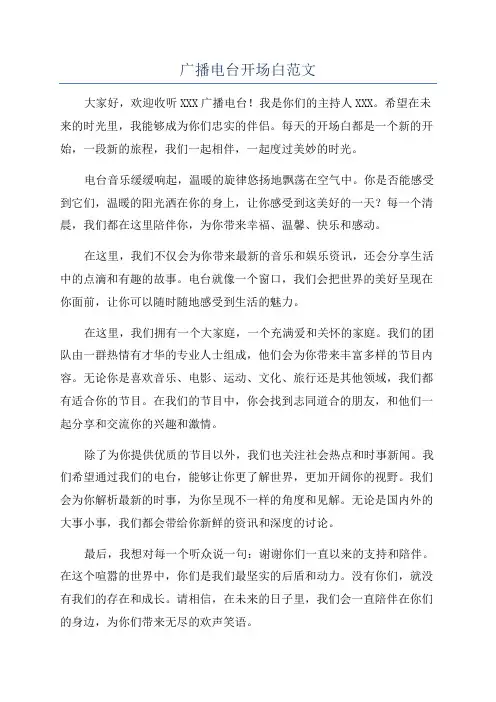 广播电台开场白范文

大家好，欢迎收听XXX广播电台！我是你们的主持人XXX。希望在未来的时光里，我能够成为你们忠实的伴侣。每天的开场白都是一个新的开始，一段新的旅程，我们一起相伴，一起度过美妙的时光。

电台音乐缓缓响起，温暖的旋律悠扬地飘荡在空气中。你是否能感受到它们，温暖的阳光洒在你的身上，让你感受到这美好的一天？每一个清晨，我们都在这里陪伴你，为你带来幸福、温馨、快乐和感动。

在这里，我们不仅会为你带来最新的音乐和娱乐资讯，还会分享生活中的点滴和有趣的故事。电台就像一个窗口，我们会把世界的美好呈现在你面前，让你可以随时随地感受到生活的魅力。

在这里，我们拥有一个大家庭，一个充满爱和关怀的家庭。我们的团队由一群热情有才华的专业人士组成，他们会为你带来丰富多样的节目内容。无论你是喜欢音乐、电影、运动、文化、旅行还是其他领域，我们都有适合你的节目。在我们的节目中，你会找到志同道合的朋友，和他们一起分享和交流你的兴趣和激情。

除了为你提供优质的节目以外，我们也关注社会热点和时事新闻。我们希望通过我们的电台，能够让你更了解世界，更加开阔你的视野。我们会为你解析最新的时事，为你呈现不一样的角度和见解。无论是国内外的大事小事，我们都会带给你新鲜的资讯和深度的讨论。

最后，我想对每一个听众说一句：谢谢你们一直以来的支持和陪伴。在这个喧嚣的世界中，你们是我们最坚实的后盾和动力。没有你们，就没有我们的存在和成长。请相信，在未来的日子里，我们会一直陪伴在你们的身边，为你们带来无尽的欢声笑语。